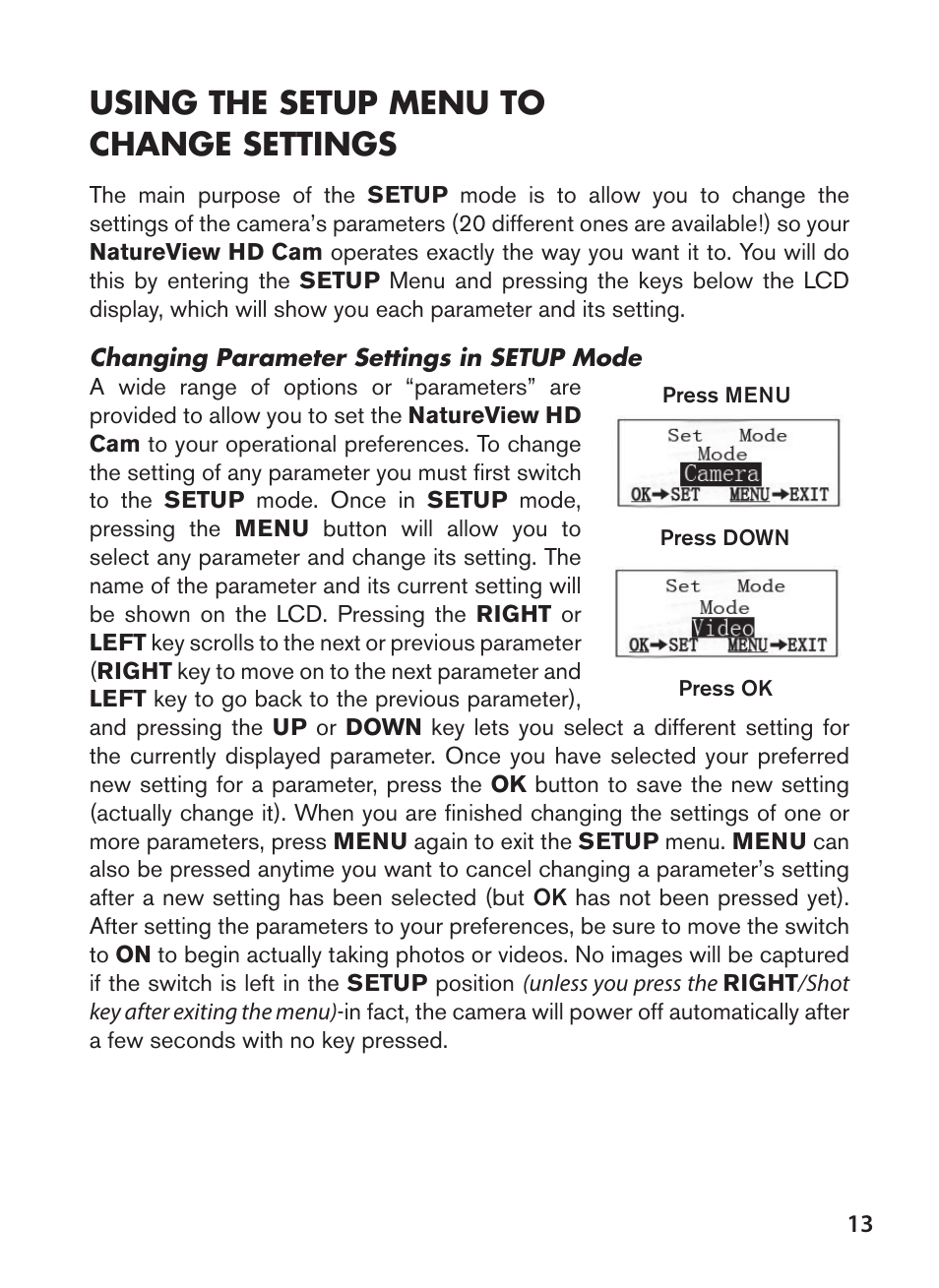 USING THE SETUP MENU TO CHANGE SETTINGS

The main purpose of the SETUP mode is to allow you to change the settings of the camera's parameters (20 different ones are available!) so your NatureView HD Cam operates exactly the way you want it to. You will do this by entering the SETUP Menu and pressing the keys below the LCD display, which will show you each parameter and its setting.

Changing Parameter Settings in SETUP Mode

A wide range of options or "parameters" are provided to allow you to set the NatureView HD Cam to your operational preferences. To change the setting of any parameter you must first switch to the SETUP mode. Once in SETUP mode, pressing the MENU button will allow you to select any parameter and change its setting. The name of the parameter and its current setting will be shown on the LCD. Pressing the RIGHT or LEFT key scrolls to the next or previous parameter (RIGHT key to move on to the next parameter and LEFT key to go back to the previous parameter), and pressing the UP or DOWN key lets you select a different setting for the currently displayed parameter. Once you have selected your preferred new setting for a parameter, press the OK button to save the new setting (actually change it). When you are finished changing the settings of one or more parameters, press MENU again to exit the SETUP menu. MENU can also be pressed anytime you want to cancel changing a parameter's setting after a new setting has been selected (but OK has not been pressed yet). After setting the parameters to your preferences, be sure to move the switch to ON to begin actually taking photos or videos. No images will be captured if the switch is left in the SETUP position (unless you press the RIGHT/Shot key after exiting the menu)-in fact, the camera will power off automatically after a few seconds with no key pressed.

Press MENU

Set Mode
Mode
Camera
OK→SET MENU→EXIT

Press DOWN

Set Mode
Mode
Video
OK→SET MENU→EXIT

Press OK

13